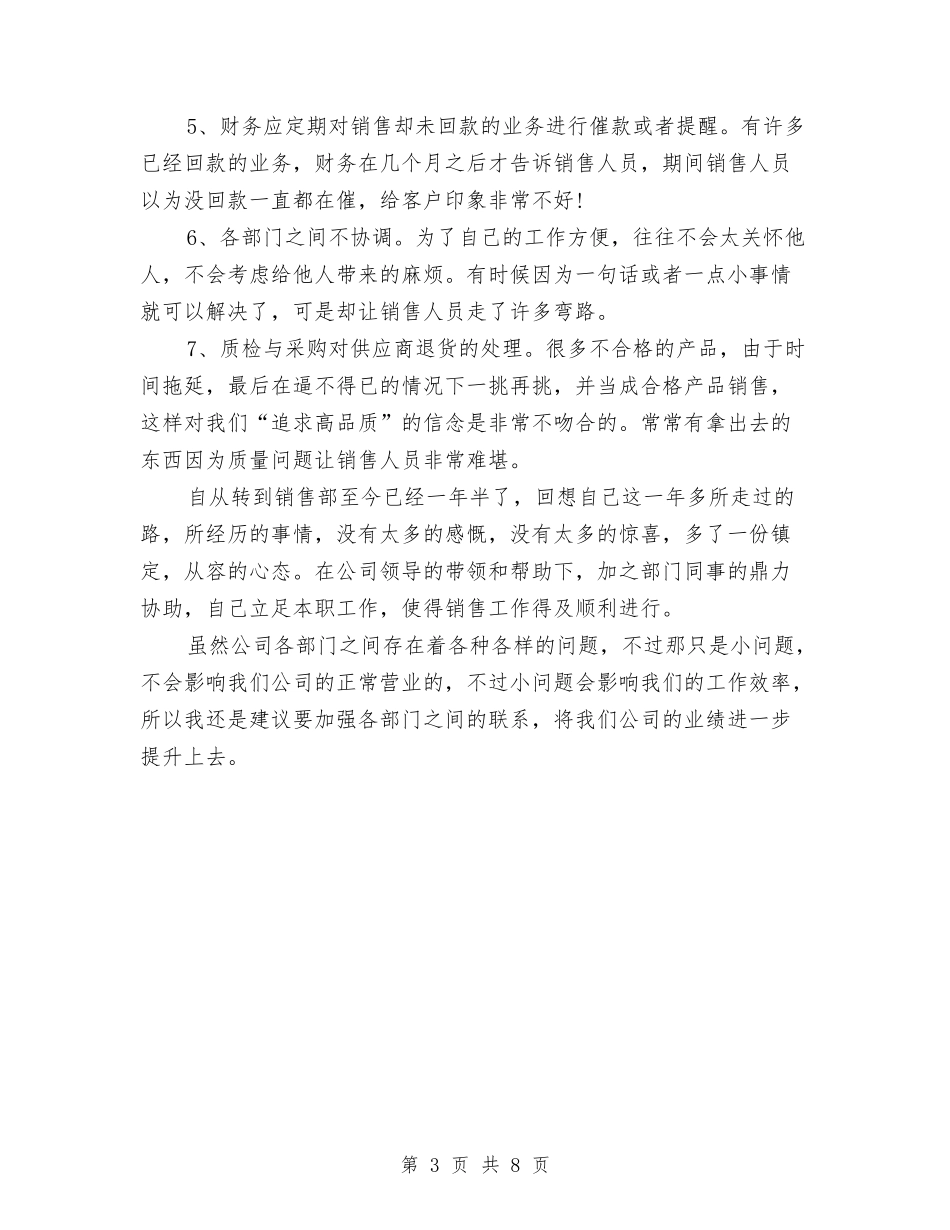 5、财务应定期对销售却未回款的业务进行催款或者提醒。有许多已经回款的业务，财务在几个月之后才告诉销售人员，期间销售人员以为没回款一直都在催，给客户印象非常不好！

6、各部门之间不协调。为了自己的工作方便，往往不会太关怀他人，不会考虑给他人带来的麻烦。有时候因为一句话或者一点小事情就可以解决了，可是却让销售人员走了许多弯路。

7、质检与采购对供应商退货的处理。很多不合格的产品，由于时间拖延，最后在逼不得已的情况下一挑再挑，并当成合格产品销售，这样对我们“追求高品质”的信念是非常不吻合的。常常有拿出去的东西因为质量问题让销售人员非常难堪。

自从转到销售部至今已经一年半了，回想自己这一年多所走过的路，所经历的事情，没有太多的感慨，没有太多的惊喜，多了一份镇定，从容的心态。在公司领导的带领和帮助下，加之部门同事的鼎力协助，自己立足本职工作，使得销售工作得及顺利进行。

虽然公司各部门之间存在着各种各样的问题，不过那只是小问题，不会影响我们公司的正常营业的，不过小问题会影响我们的工作效率，所以我还是建议要加强各部门之间的联系，将我们公司的业绩进一步提升上去。

第 3 页 共 8 页